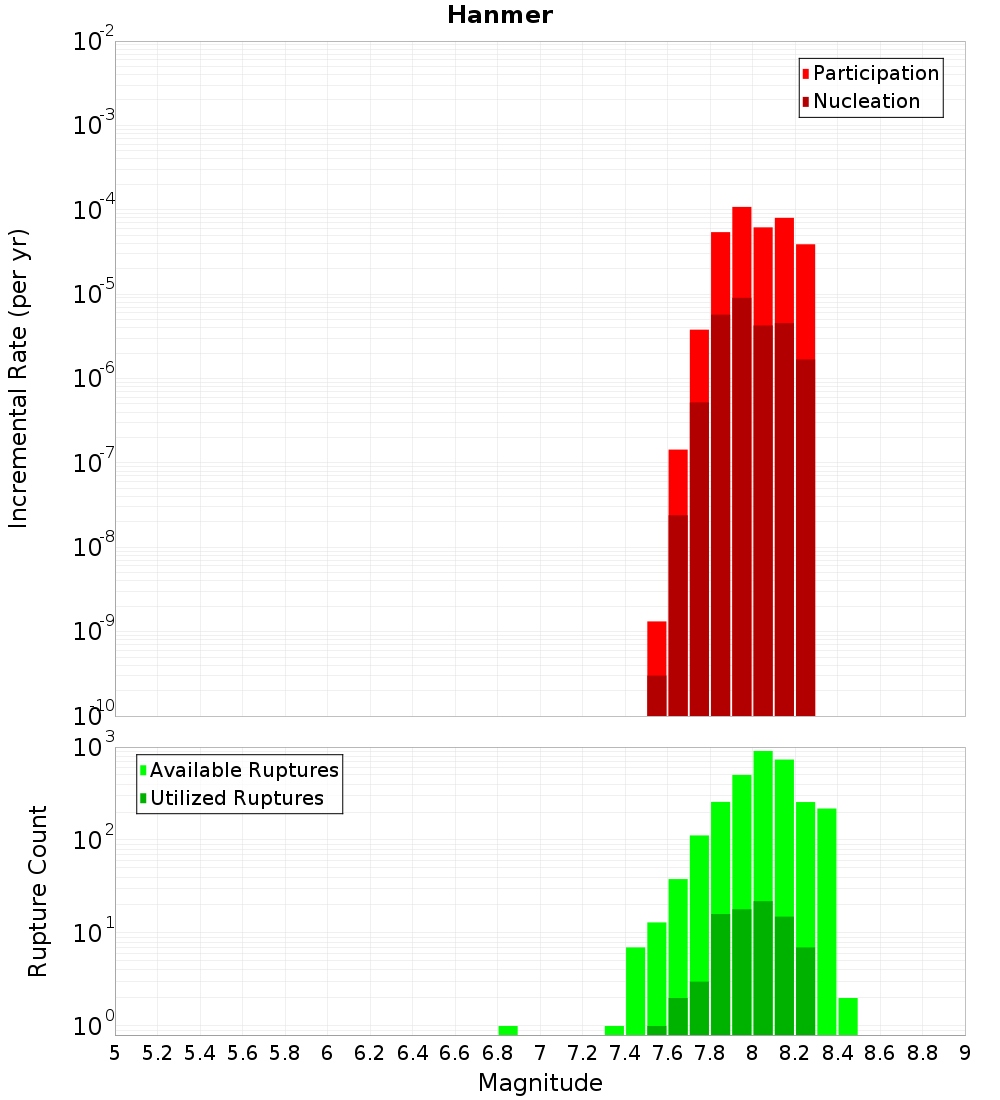 Hanmer

Participation
Nucleation

Incremental Rate (per yr)

$10^{-2}$
$10^{-3}$
$10^{-4}$
$10^{-5}$
$10^{-6}$
$10^{-7}$
$10^{-8}$
$10^{-9}$
$10^{-10}$

Available Ruptures
Utilized Ruptures

Rupture Count

$10^{3}$
$10^{2}$
$10^{1}$
$10^{0}$

5 5.2 5.4 5.6 5.8 6 6.2 6.4 6.6 6.8 7 7.2 7.4 7.6 7.8 8 8.2 8.4 8.6 8.8 9

Magnitude